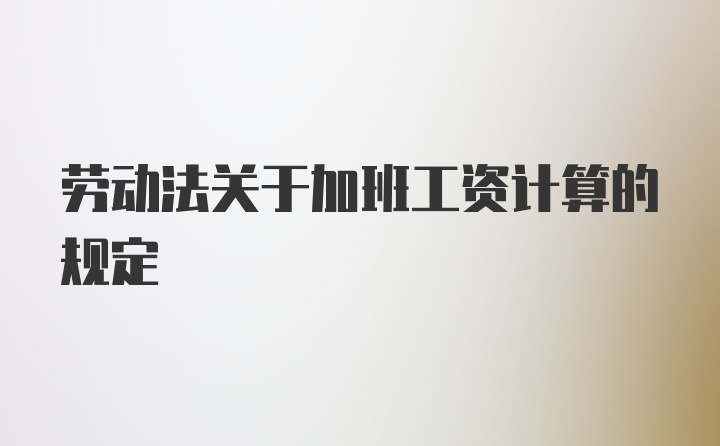 劳动法关于加班工资计算的规定